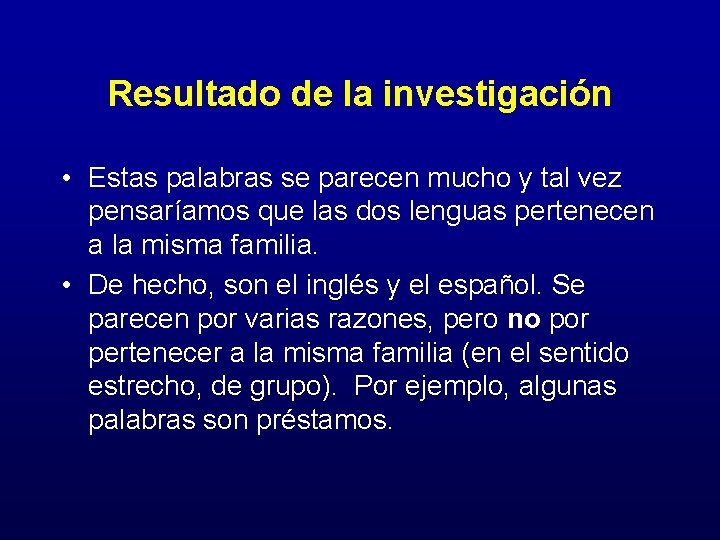 Resultado de la investigación

• Estas palabras se parecen mucho y tal vez pensaríamos que las dos lenguas pertenecen a la misma familia.
• De hecho, son el inglés y el español. Se parecen por varias razones, pero no por pertenecer a la misma familia (en el sentido estrecho, de grupo). Por ejemplo, algunas palabras son préstamos.